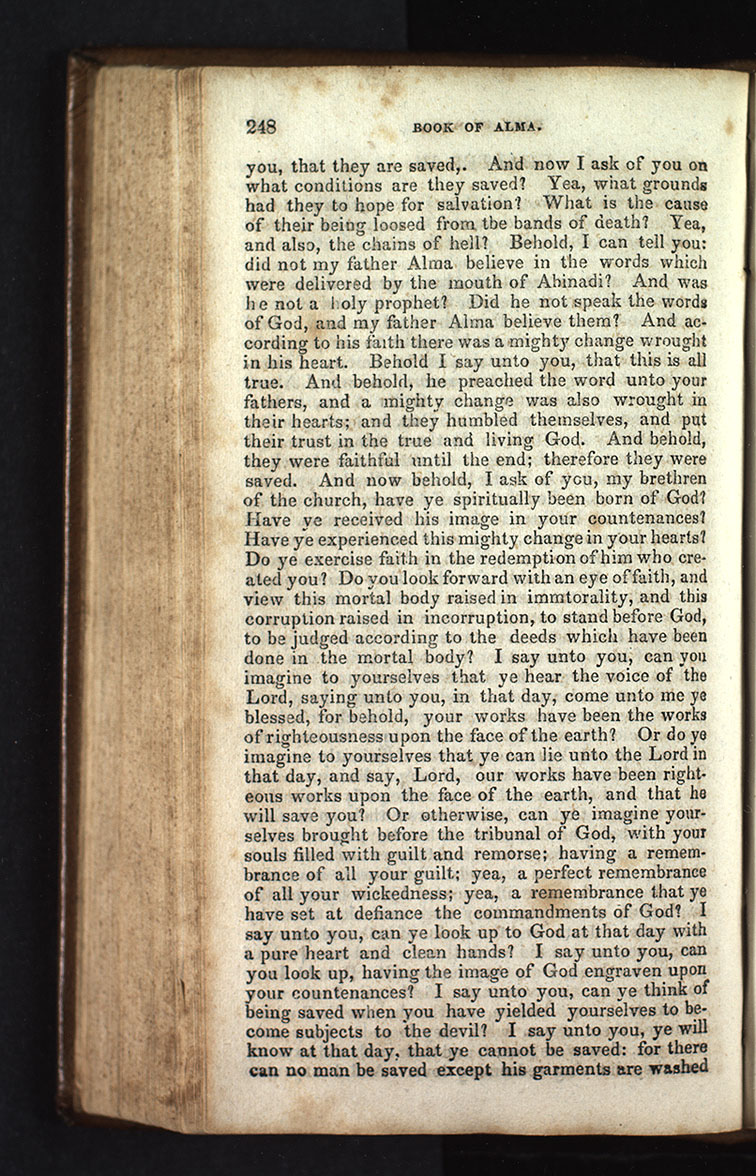 248 BOOK OF ALMA.

you, that they are saved,. And now I ask of you on what conditions are they saved? Yea, what grounds had they to hope for salvation? What is the cause of their being loosed from the bands of death? Yea, and also, the chains of hell? Behold, I can tell you: did not my father Alma believe in the words which were delivered by the mouth of Abinadi? And was he not a holy prophet? Did he not speak the words of God, and my father Alma believe them? And according to his faith there was a mighty change wrought in his heart. Behold I say unto you, that this is all true. And behold, he preached the word unto your fathers, and a mighty change was also wrought in their hearts; and they humbled themselves, and put their trust in the true and living God. And behold, they were faithful until the end; therefore they were saved. And now behold, I ask of you, my brethren of the church, have ye spiritually been born of God? Have ye received his image in your countenances? Have ye experienced this mighty change in your hearts? Do ye exercise faith in the redemption of him who created you? Do you look forward with an eye of faith, and view this mortal body raised in immtorality, and this corruption raised in incorruption, to stand before God, to be judged according to the deeds which have been done in the mortal body? I say unto you, can you imagine to yourselves that ye hear the voice of the Lord, saying unto you, in that day, come unto me ye blessed, for behold, your works have been the works of righteousness upon the face of the earth? Or do ye imagine to yourselves that ye can lie unto the Lord in that day, and say, Lord, our works have been righteous works upon the face of the earth, and that he will save you? Or otherwise, can ye imagine yourselves brought before the tribunal of God, with your souls filled with guilt and remorse; having a remembrance of all your guilt; yea, a perfect remembrance of all your wickedness; yea, a remembrance that ye have set at defiance the commandments of God? I say unto you, can ye look up to God at that day with a pure heart and clean hands? I say unto you, can you look up, having the image of God engraven upon your countenances? I say unto you, can ye think of being saved when you have yielded yourselves to become subjects to the devil? I say unto you, ye will know at that day, that ye cannot be saved: for there can no man be saved except his garments are washed